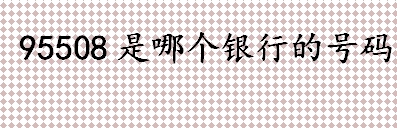 95508 是哪个银行的号码